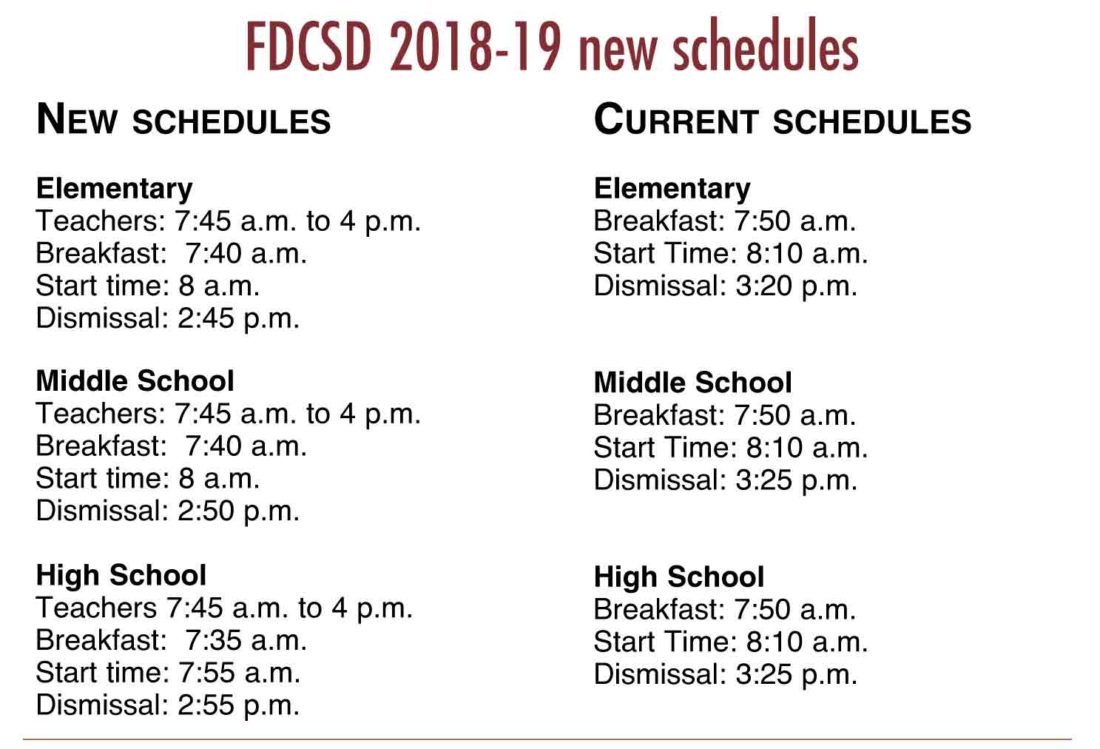 FDCSD 2018-19 new schedules

NEW SCHEDULES

Elementary
Teachers: 7:45 a.m. to 4 p.m.
Breakfast: 7:40 a.m.
Start time: 8 a.m.
Dismissal: 2:45 p.m.

Middle School
Teachers: 7:45 a.m. to 4 p.m.
Breakfast: 7:40 a.m.
Start time: 8 a.m.
Dismissal: 2:50 p.m.

High School
Teachers 7:45 a.m. to 4 p.m.
Breakfast: 7:35 a.m.
Start time: 7:55 a.m.
Dismissal: 2:55 p.m.

CURRENT SCHEDULES

Elementary
Breakfast: 7:50 a.m.
Start Time: 8:10 a.m.
Dismissal: 3:20 p.m.

Middle School
Breakfast: 7:50 a.m.
Start Time: 8:10 a.m.
Dismissal: 3:25 p.m.

High School
Breakfast: 7:50 a.m.
Start Time: 8:10 a.m.
Dismissal: 3:25 p.m.